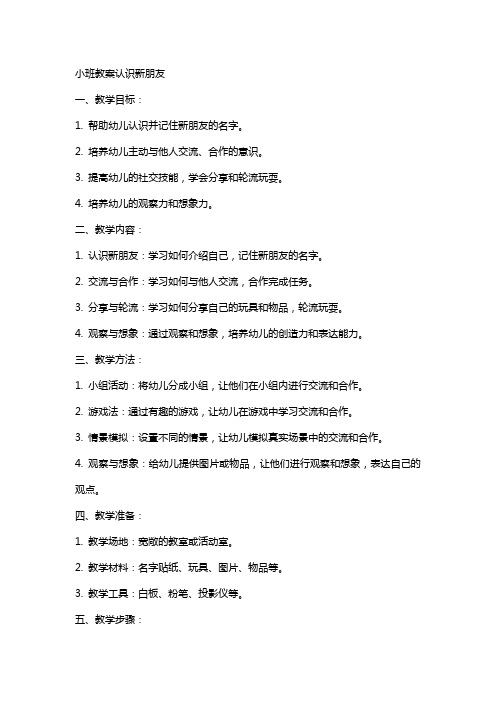 小班教案认识新朋友

一、教学目标：

1. 帮助幼儿认识并记住新朋友的名字。

2. 培养幼儿主动与他人交流、合作的意识。

3. 提高幼儿的社交技能，学会分享和轮流玩耍。

4. 培养幼儿的观察力和想象力。

二、教学内容：

1. 认识新朋友：学习如何介绍自己，记住新朋友的名字。

2. 交流与合作：学习如何与他人交流，合作完成任务。

3. 分享与轮流：学习如何分享自己的玩具和物品，轮流玩耍。

4. 观察与想象：通过观察和想象，培养幼儿的创造力和表达能力。

三、教学方法：

1. 小组活动：将幼儿分成小组，让他们在小组内进行交流和合作。

2. 游戏法：通过有趣的游戏，让幼儿在游戏中学习交流和合作。

3. 情景模拟：设置不同的情景，让幼儿模拟真实场景中的交流和合作。

4. 观察与想象：给幼儿提供图片或物品，让他们进行观察和想象，表达自己的观点。

四、教学准备：

1. 教学场地：宽敞的教室或活动室。

2. 教学材料：名字贴纸、玩具、图片、物品等。

3. 教学工具：白板、粉笔、投影仪等。

五、教学步骤：